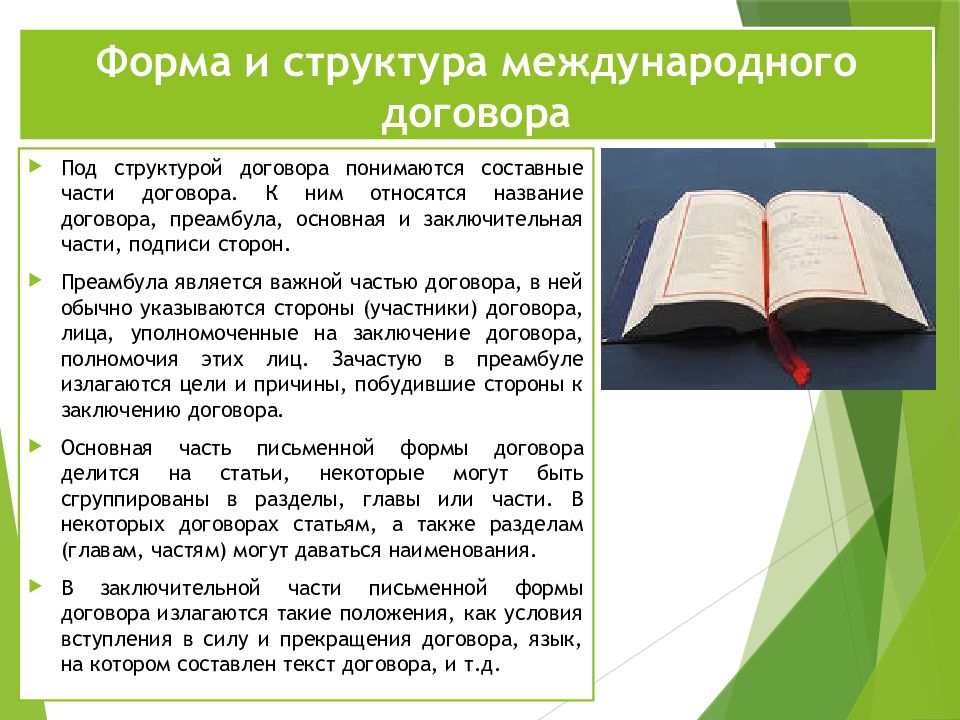 Форма и структура международного договора

Под структурой договора понимаются составные части договора. К ним относятся название договора, преамбула, основная и заключительная части, подписи сторон.

Преамбула является важной частью договора, в ней обычно указываются стороны (участники) договора, лица, уполномоченные на заключение договора, полномочия этих лиц. Зачастую в преамбуле излагаются цели и причины, побудившие стороны к заключению договора.

Основная часть письменной формы договора делится на статьи, некоторые могут быть сгруппированы в разделы, главы или части. В некоторых договорах статьям, а также разделам (главам, частям) могут даваться наименования.

В заключительной части письменной формы договора излагаются такие положения, как условия вступления в силу и прекращения договора, язык, на котором составлен текст договора, и т.д.